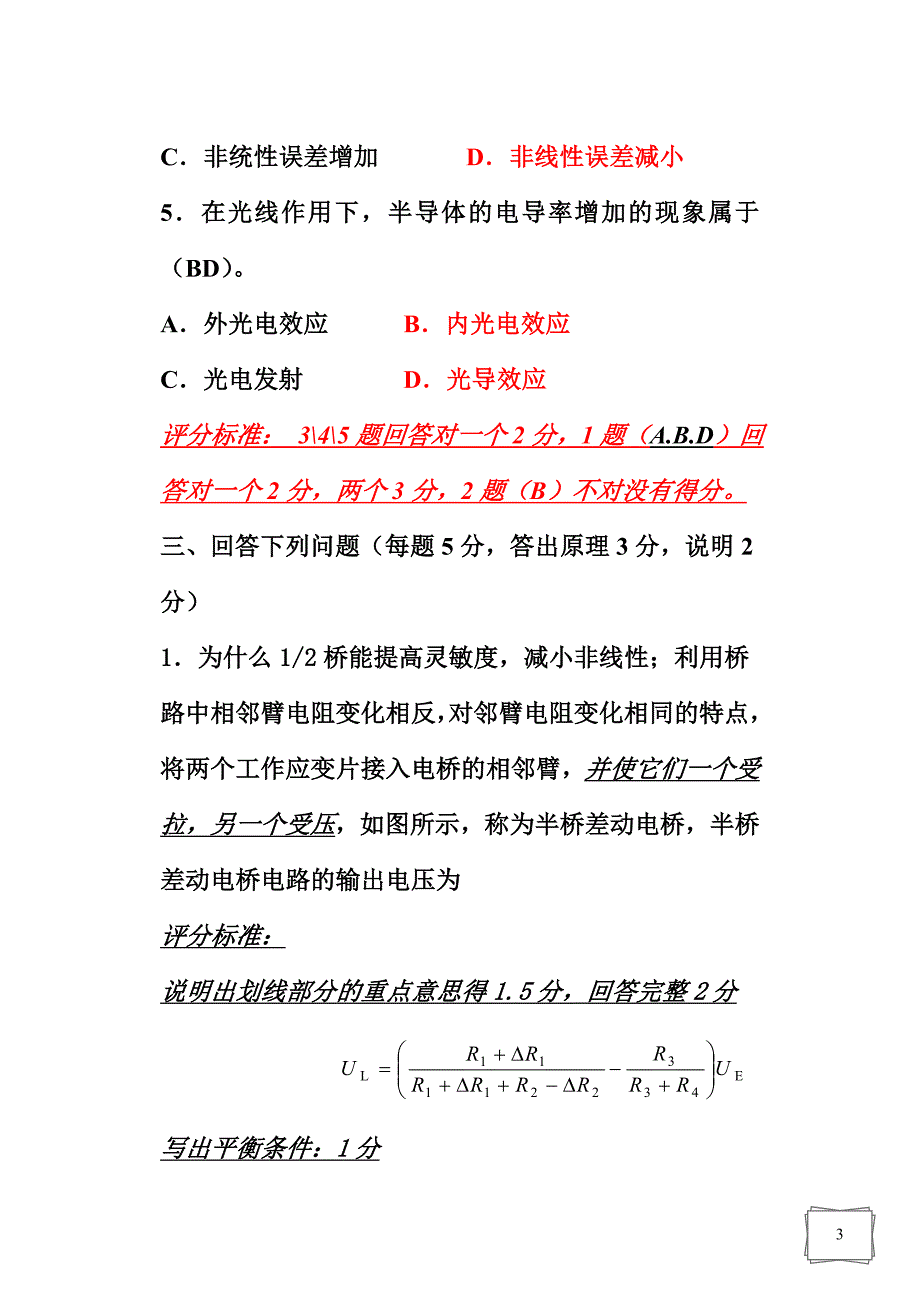 C．非统性误差增加　　　D．非线性误差减小

5．在光线作用下，半导体的电导率增加的现象属于（BD）。

A．外光电效应　　　B．内光电效应

C．光电发射　　　D．光导效应

评分标准： 3\4\5 题回答对一个 2 分，1 题（A.B.D）回答对一个 2 分，两个 3 分，2 题（B）不对没有得分。

三、回答下列问题（每题 5 分，答出原理 3 分，说明 2 分）

1．为什么 1/2 桥能提高灵敏度，减小非线性；利用桥路中相邻臂电阻变化相反，对邻臂电阻变化相同的特点，将两个工作应变片接入电桥的相邻臂，并使它们一个受拉，另一个受压，如图所示，称为半桥差动电桥，半桥差动电桥电路的输出电压为

评分标准：

说明出划线部分的重点意思得 1.5 分，回答完整 2 分

$U_L = \left( \frac{R_1 + \Delta R_1}{R_1 + \Delta R_1 + R_2 - \Delta R_2} - \frac{R_3}{R_3 + R_4} \right) U_E$

写出平衡条件：1 分

3